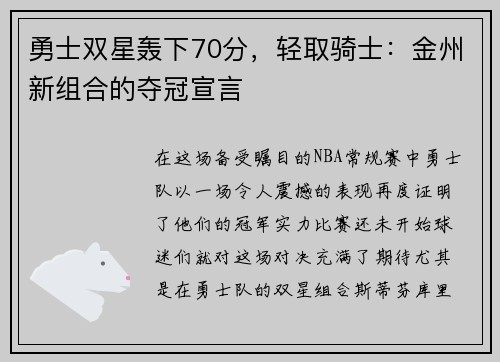 勇士双星轰下70分，轻取骑士：金州新组合的夺冠宣言

在这场备受瞩目的NBA常规赛中勇士队以一场令人震撼的表现再度证明了他们的冠军实力比赛还未开始球迷们就对这场对决充满了期待尤其是在勇士队的双星组合斯蒂芬库里